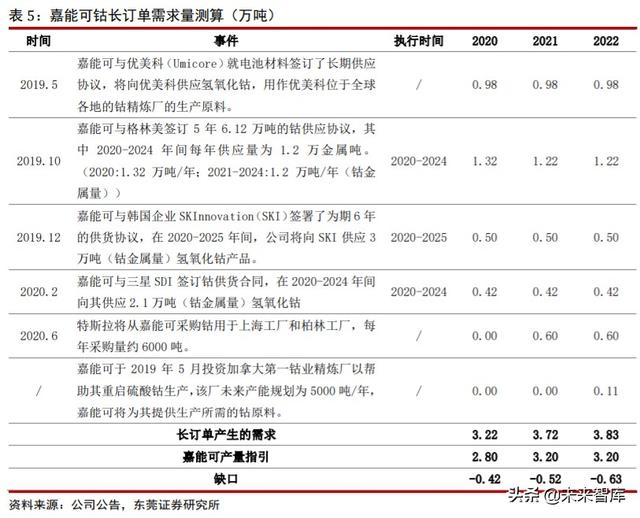 表 5：嘉能可钴长订单需求量测算（万吨）

| 时间 | 事件 | 执行时间 | 2020 | 2021 | 2022 |
|---|---|---|---|---|---|
| 2019.5 | 嘉能可与优美科（Umicore）就电池材料签订了长期供应协议，将向优美科供应氢氧化钴，用作优美科位于全球各地的钴精炼厂的生产原料。 | / | 0.98 | 0.98 | 0.98 |
| 2019.10 | 嘉能可与格林美签订 5 年 6.12 万吨的钴供应协议，其中 2020-2024 年间每年供应量为 1.2 万金属吨。（2020:1.32 万吨/年；2021-2024:1.2 万吨/年（钴金属量）） | 2020-2024 | 1.32 | 1.22 | 1.22 |
| 2019.12 | 嘉能可与韩国企业 SKInnovation（SKI）签署了为期 6 年的供货协议，在 2020-2025 年间，公司将向 SKI 供应 3 万吨（钴金属量）氢氧化钴产品。 | 2020-2025 | 0.50 | 0.50 | 0.50 |
| 2020.2 | 嘉能可与三星 SDI 签订钴供货合同，在 2020-2024 年间向其供应 2.1 万吨（钴金属量）氢氧化钴 | 2020-2024 | 0.42 | 0.42 | 0.42 |
| 2020.6 | 特斯拉将从嘉能可采购钴用于上海工厂和柏林工厂，每年采购量约 6000 吨。 | / | 0.00 | 0.60 | 0.60 |
| / | 嘉能可于 2019 年 5 月投资加拿大第一钴业精炼厂以帮助其重启硫酸钴生产，该厂未来产能规划为 5000 吨/年，嘉能可将为其提供生产所需的钴原料。 | / | 0.00 | 0.00 | 0.11 |
| | 长订单产生的需求 | | 3.22 | 3.72 | 3.83 |
| | 嘉能可产量指引 | | 2.80 | 3.20 | 3.20 |
| | 缺口 | | -0.42 | -0.52 | -0.63 |

资料来源：公司公告，东莞证券研究所

头条 @未来智库